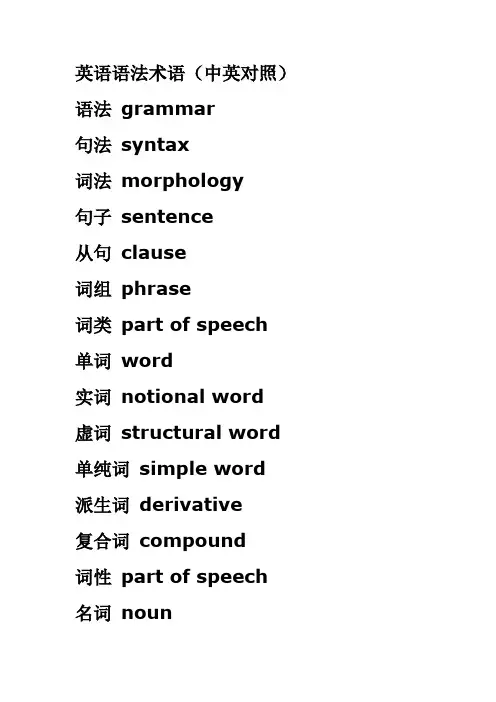 英语语法术语（中英对照）

语法 grammar

句法 syntax

词法 morphology

句子 sentence

从句 clause

词组 phrase

词类 part of speech

单词 word

实词 notional word

虚词 structural word

单纯词 simple word

派生词 derivative

复合词 compound

词性 part of speech

名词 noun